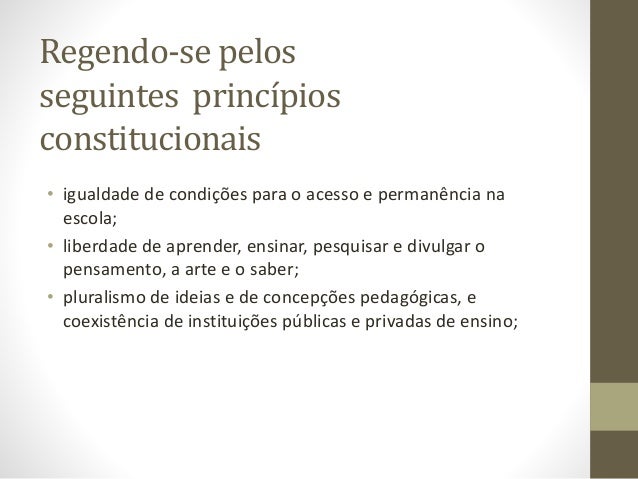 Regendo-se pelos seguintes princípios constitucionais

• igualdade de condições para o acesso e permanência na escola;
• liberdade de aprender, ensinar, pesquisar e divulgar o pensamento, a arte e o saber;
• pluralismo de ideias e de concepções pedagógicas, e coexistência de instituições públicas e privadas de ensino;